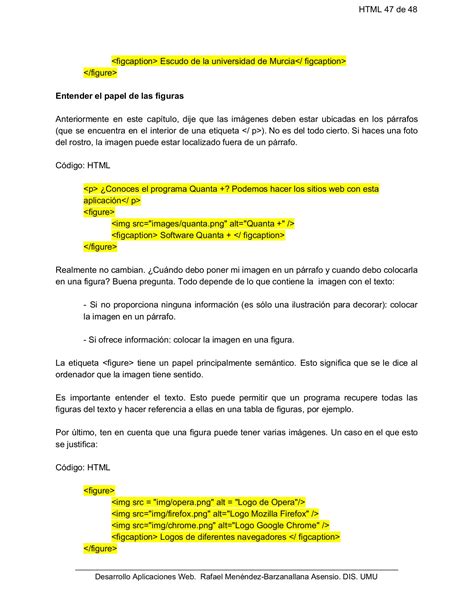 HTML 47 de 48

<figcaption> Escudo de la universidad de Murcia</ figcaption>
</figure>

Entender el papel de las figuras

Anteriormente en este capítulo, dije que las imágenes deben estar ubicadas en los párrafos (que se encuentra en el interior de una etiqueta </ p>). No es del todo cierto. Si haces una foto del rostro, la imagen puede estar localizado fuera de un párrafo.

Código: HTML

<p> ¿Conoces el programa Quanta +? Podemos hacer los sitios web con esta aplicación</ p>
<figure>
<img src="images/quanta.png" alt="Quanta +" />
<figcaption> Software Quanta + </ figcaption>
</figure>

Realmente no cambian. ¿Cuándo debo poner mi imagen en un párrafo y cuando debo colocarla en una figura? Buena pregunta. Todo depende de lo que contiene la imagen con el texto:

- Si no proporciona ninguna información (es sólo una ilustración para decorar): colocar la imagen en un párrafo.

- Si ofrece información: colocar la imagen en una figura.

La etiqueta <figure> tiene un papel principalmente semántico. Esto significa que se le dice al ordenador que la imagen tiene sentido.

Es importante entender el texto. Esto puede permitir que un programa recupere todas las figuras del texto y hacer referencia a ellas en una tabla de figuras, por ejemplo.

Por último, ten en cuenta que una figura puede tener varias imágenes. Un caso en el que esto se justifica:

Código: HTML

<figure>
<img src = "img/opera.png" alt = "Logo de Opera"/>
<img src="img/firefox.png" alt="Logo Mozilla Firefox" />
<img src="img/chrome.png" alt="Logo Google Chrome" />
<figcaption> Logos de diferentes navegadores </ figcaption>
</figure>

Desarrollo Aplicaciones Web. Rafael Menéndez-Barzanallana Asensio. DIS. UMU